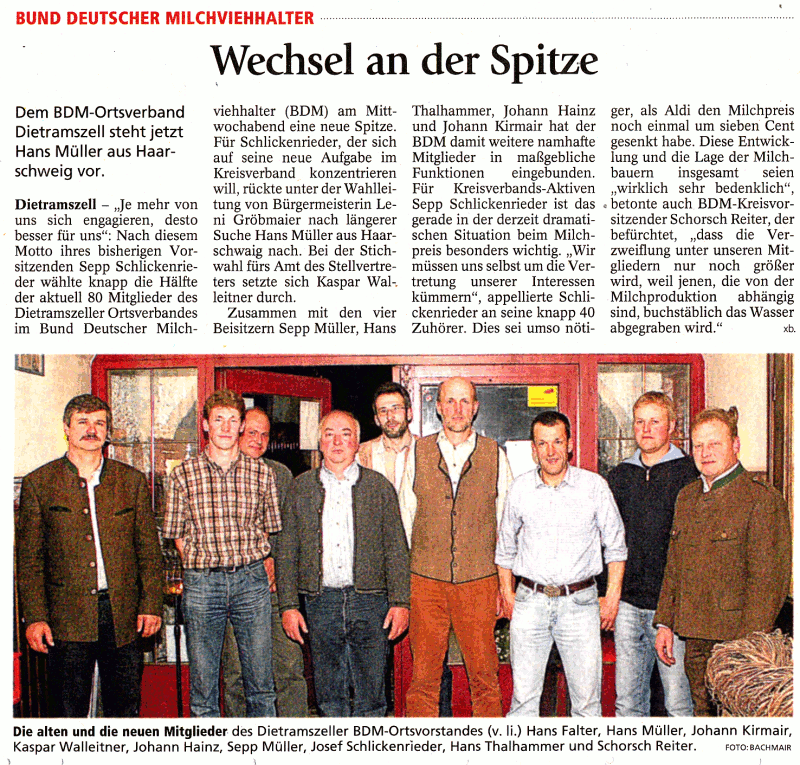 BUND DEUTSCHER MILCHVIEHHALTER

Wechsel an der Spitze

Dem BDM-Ortsverband Dietramszell steht jetzt Hans Müller aus Haarschweig vor.

Dietramszell – „Je mehr von uns sich engagieren, desto besser für uns“: Nach diesem Motto ihres bisherigen Vorsitzenden Sepp Schlickenrieder wählte knapp die Hälfte der aktuell 80 Mitglieder des Dietramszeller Ortsverbandes im Bund Deutscher Milchviehhalter (BDM) am Mittwochabend eine neue Spitze. Für Schlickenrieder, der sich auf seine neue Aufgabe im Kreisverband konzentrieren will, rückte unter der Wahlleitung von Bürgermeisterin Leni Gröbmaier nach längerer Suche Hans Müller aus Haarschwaig nach. Bei der Stichwahl fürs Amt des Stellvertreters setzte sich Kaspar Walleitner durch.

Zusammen mit den vier Beisitzern Sepp Müller, Hans Thalhammer, Johann Hainz und Johann Kirmair hat der BDM damit weitere namhafte Mitglieder in maßgebliche Funktionen eingebunden. Für Kreisverbands-Aktiven Sepp Schlickenrieder ist das gerade in der derzeit dramatischen Situation beim Milchpreis besonders wichtig. „Wir müssen uns selbst um die Vertretung unserer Interessen kümmern“, appellierte Schlickenrieder an seine knapp 40 Zuhörer. Dies sei umso nötiger, als Aldi den Milchpreis noch einmal um sieben Cent gesenkt habe. Diese Entwicklung und die Lage der Milchbauern insgesamt seien „wirklich sehr bedenklich“, betonte auch BDM-Kreisvorsitzender Schorsch Reiter, der befürchtet, „dass die Verzweiflung unter unseren Mitgliedern nur noch größer wird, weil jenen, die von der Milchproduktion abhängig sind, buchstäblich das Wasser abgegraben wird.“ xb.

Die alten und die neuen Mitglieder des Dietramszeller BDM-Ortsvorstandes (v. li.) Hans Falter, Hans Müller, Johann Kirmair, Kaspar Walleitner, Johann Hainz, Sepp Müller, Josef Schlickenrieder, Hans Thalhammer und Schorsch Reiter. FOTO: BACHMAIR